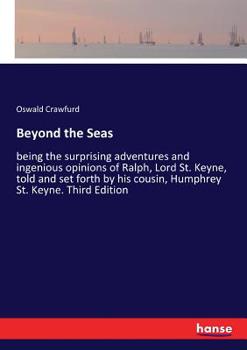 Oswald Crawfurd

Beyond the Seas

being the surprising adventures and ingenious opinions of Ralph, Lord St. Keyne, told and set forth by his cousin, Humphrey St. Keyne. Third Edition

hanse